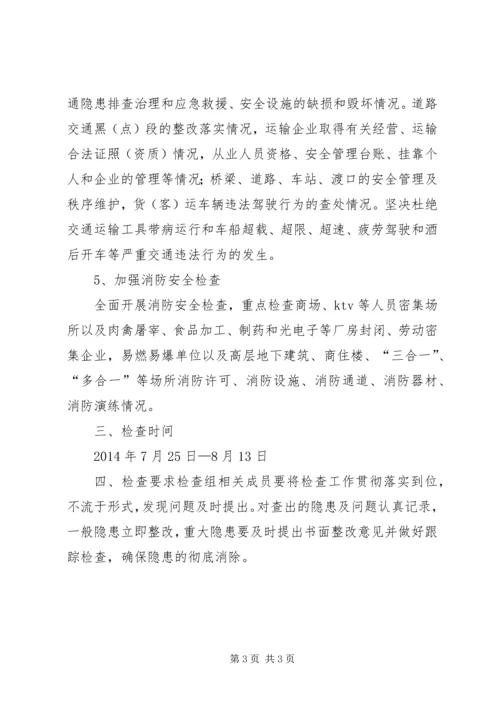 通隐患排查治理和应急救援、安全设施的缺损和毁坏情况。道路交通黑（点）段的整改落实情况，运输企业取得有关经营、运输合法证照（资质）情况，从业人员资格、安全管理台账、挂靠个人和企业的管理等情况；桥梁、道路、车站、渡口的安全管理及秩序维护，货（客）运车辆违法驾驶行为的查处情况。坚决杜绝交通运输工具带病运行和车船超载、超限、超速、疲劳驾驶和酒后开车等严重交通违法行为的发生。

5、加强消防安全检查

全面开展消防安全检查，重点检查商场、ktv等人员密集场所以及肉禽屠宰、食品加工、制药和光电子等厂房封闭、劳动密集企业，易燃易爆单位以及高层地下建筑、商住楼、“三合一”、“多合一”等场所消防许可、消防设施、消防通道、消防器材、消防演练情况。

三、检查时间

2014年7月25日—8月13日

四、检查要求检查组相关成员要将检查工作贯彻落实到位，不流于形式，发现问题及时提出。对查出的隐患及问题认真记录，一般隐患立即整改，重大隐患要及时提出书面整改意见并做好跟踪检查，确保隐患的彻底消除。

第3页 共3页